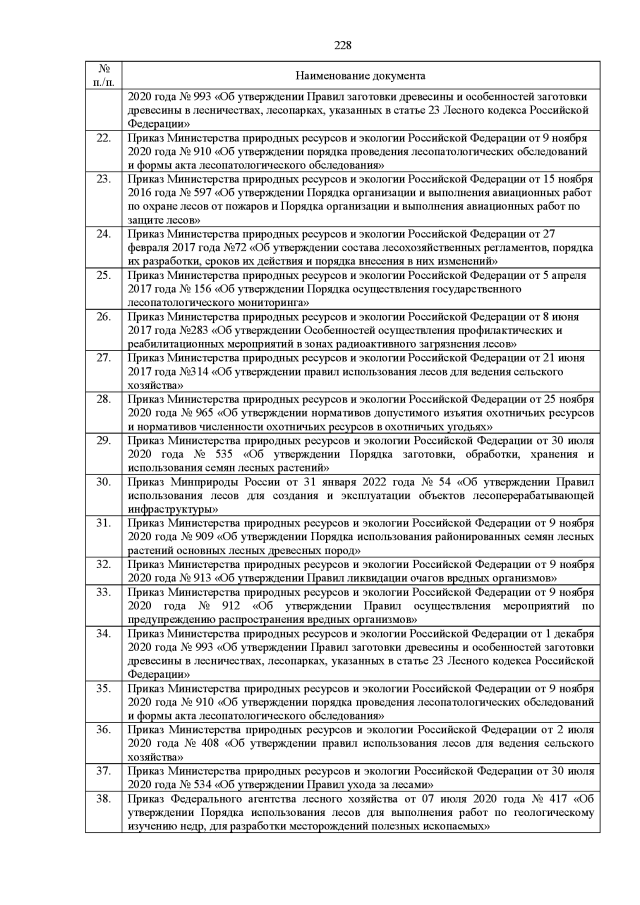 228

| № п./п. | Наименование документа |
|---|---|
| | 2020 года № 993 «Об утверждении Правил заготовки древесины и особенностей заготовки древесины в лесничествах, лесопарках, указанных в статье 23 Лесного кодекса Российской Федерации» |
| 22. | Приказ Министерства природных ресурсов и экологии Российской Федерации от 9 ноября 2020 года № 910 «Об утверждении порядка проведения лесопатологических обследований и формы акта лесопатологического обследования» |
| 23. | Приказ Министерства природных ресурсов и экологии Российской Федерации от 15 ноября 2016 года № 597 «Об утверждении Порядка организации и выполнения авиационных работ по охране лесов от пожаров и Порядка организации и выполнения авиационных работ по защите лесов» |
| 24. | Приказ Министерства природных ресурсов и экологии Российской Федерации от 27 февраля 2017 года №72 «Об утверждении состава лесохозяйственных регламентов, порядка их разработки, сроков их действия и порядка внесения в них изменений» |
| 25. | Приказ Министерства природных ресурсов и экологии Российской Федерации от 5 апреля 2017 года № 156 «Об утверждении Порядка осуществления государственного лесопатологического мониторинга» |
| 26. | Приказ Министерства природных ресурсов и экологии Российской Федерации от 8 июня 2017 года №283 «Об утверждении Особенностей осуществления профилактических и реабилитационных мероприятий в зонах радиоактивного загрязнения лесов» |
| 27. | Приказ Министерства природных ресурсов и экологии Российской Федерации от 21 июня 2017 года №314 «Об утверждении правил использования лесов для ведения сельского хозяйства» |
| 28. | Приказ Министерства природных ресурсов и экологии Российской Федерации от 25 ноября 2020 года № 965 «Об утверждении нормативов допустимого изъятия охотничьих ресурсов и нормативов численности охотничьих ресурсов в охотничьих угодьях» |
| 29. | Приказ Министерства природных ресурсов и экологии Российской Федерации от 30 июля 2020 года № 535 «Об утверждении Порядка заготовки, обработки, хранения и использования семян лесных растений» |
| 30. | Приказ Минприроды России от 31 января 2022 года № 54 «Об утверждении Правил использования лесов для создания и эксплуатации объектов лесоперерабатывающей инфраструктуры» |
| 31. | Приказ Министерства природных ресурсов и экологии Российской Федерации от 9 ноября 2020 года № 909 «Об утверждении Порядка использования районированных семян лесных растений основных лесных древесных пород» |
| 32. | Приказ Министерства природных ресурсов и экологии Российской Федерации от 9 ноября 2020 года № 913 «Об утверждении Правил ликвидации очагов вредных организмов» |
| 33. | Приказ Министерства природных ресурсов и экологии Российской Федерации от 9 ноября 2020 года № 912 «Об утверждении Правил осуществления мероприятий по предупреждению распространения вредных организмов» |
| 34. | Приказ Министерства природных ресурсов и экологии Российской Федерации от 1 декабря 2020 года № 993 «Об утверждении Правил заготовки древесины и особенностей заготовки древесины в лесничествах, лесопарках, указанных в статье 23 Лесного кодекса Российской Федерации» |
| 35. | Приказ Министерства природных ресурсов и экологии Российской Федерации от 9 ноября 2020 года № 910 «Об утверждении порядка проведения лесопатологических обследований и формы акта лесопатологического обследования» |
| 36. | Приказ Министерства природных ресурсов и экологии Российской Федерации от 2 июля 2020 года № 408 «Об утверждении правил использования лесов для ведения сельского хозяйства» |
| 37. | Приказ Министерства природных ресурсов и экологии Российской Федерации от 30 июля 2020 года № 534 «Об утверждении Правил ухода за лесами» |
| 38. | Приказ Федерального агентства лесного хозяйства от 07 июля 2020 года № 417 «Об утверждении Порядка использования лесов для выполнения работ по геологическому изучению недр, для разработки месторождений полезных ископаемых» |